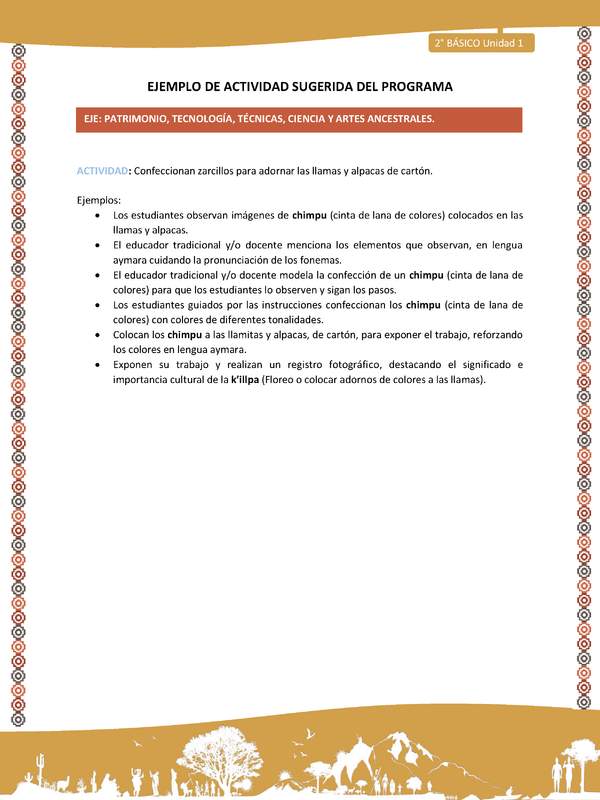 2° BÁSICO Unidad 1

EJEMPLO DE ACTIVIDAD SUGERIDA DEL PROGRAMA

EJE: PATRIMONIO, TECNOLOGÍA, TÉCNICAS, CIENCIA Y ARTES ANCESTRALES.

ACTIVIDAD: Confeccionan zarcillos para adornar las llamas y alpacas de cartón.

Ejemplos:
• Los estudiantes observan imágenes de chimpu (cinta de lana de colores) colocados en las llamas y alpacas.
• El educador tradicional y/o docente menciona los elementos que observan, en lengua aymara cuidando la pronunciación de los fonemas.
• El educador tradicional y/o docente modela la confección de un chimpu (cinta de lana de colores) para que los estudiantes lo observen y sigan los pasos.
• Los estudiantes guiados por las instrucciones confeccionan los chimpu (cinta de lana de colores) con colores de diferentes tonalidades.
• Colocan los chimpu a las llamitas y alpacas, de cartón, para exponer el trabajo, reforzando los colores en lengua aymara.
• Exponen su trabajo y realizan un registro fotográfico, destacando el significado e importancia cultural de la k'illpa (Floreo o colocar adornos de colores a las llamas).